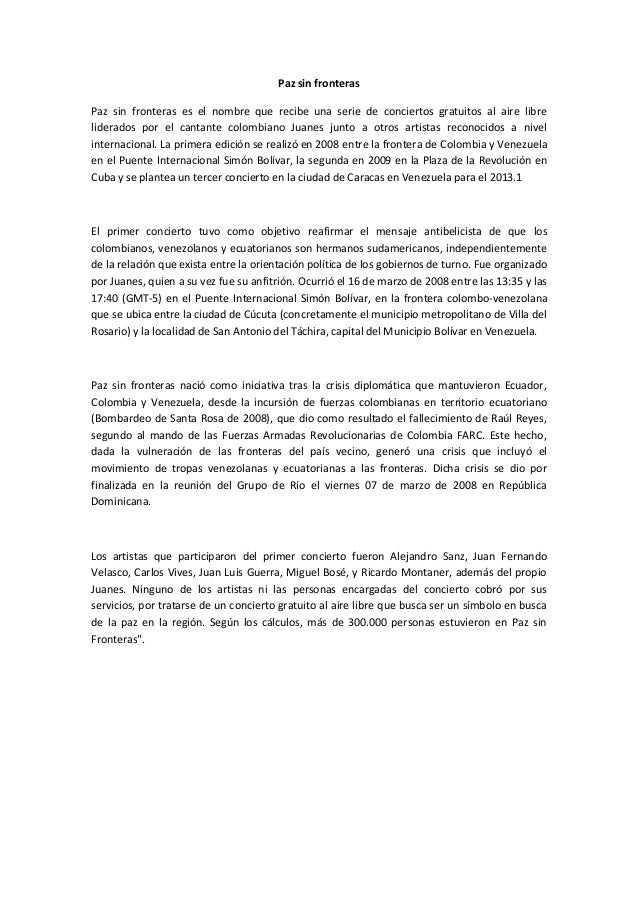 Paz sin fronteras

Paz sin fronteras es el nombre que recibe una serie de conciertos gratuitos al aire libre liderados por el cantante colombiano Juanes junto a otros artistas reconocidos a nivel internacional. La primera edición se realizó en 2008 entre la frontera de Colombia y Venezuela en el Puente Internacional Simón Bolívar, la segunda en 2009 en la Plaza de la Revolución en Cuba y se plantea un tercer concierto en la ciudad de Caracas en Venezuela para el 2013.1

El primer concierto tuvo como objetivo reafirmar el mensaje antibelicista de que los colombianos, venezolanos y ecuatorianos son hermanos sudamericanos, independientemente de la relación que exista entre la orientación política de los gobiernos de turno. Fue organizado por Juanes, quien a su vez fue su anfitrión. Ocurrió el 16 de marzo de 2008 entre las 13:35 y las 17:40 (GMT-5) en el Puente Internacional Simón Bolívar, en la frontera colombo-venezolana que se ubica entre la ciudad de Cúcuta (concretamente el municipio metropolitano de Villa del Rosario) y la localidad de San Antonio del Táchira, capital del Municipio Bolívar en Venezuela.

Paz sin fronteras nació como iniciativa tras la crisis diplomática que mantuvieron Ecuador, Colombia y Venezuela, desde la incursión de fuerzas colombianas en territorio ecuatoriano (Bombardeo de Santa Rosa de 2008), que dio como resultado el fallecimiento de Raúl Reyes, segundo al mando de las Fuerzas Armadas Revolucionarias de Colombia FARC. Este hecho, dada la vulneración de las fronteras del país vecino, generó una crisis que incluyó el movimiento de tropas venezolanas y ecuatorianas a las fronteras. Dicha crisis se dio por finalizada en la reunión del Grupo de Río el viernes 07 de marzo de 2008 en República Dominicana.

Los artistas que participaron del primer concierto fueron Alejandro Sanz, Juan Fernando Velasco, Carlos Vives, Juan Luis Guerra, Miguel Bosé, y Ricardo Montaner, además del propio Juanes. Ninguno de los artistas ni las personas encargadas del concierto cobró por sus servicios, por tratarse de un concierto gratuito al aire libre que busca ser un símbolo en busca de la paz en la región. Según los cálculos, más de 300.000 personas estuvieron en Paz sin Fronteras".